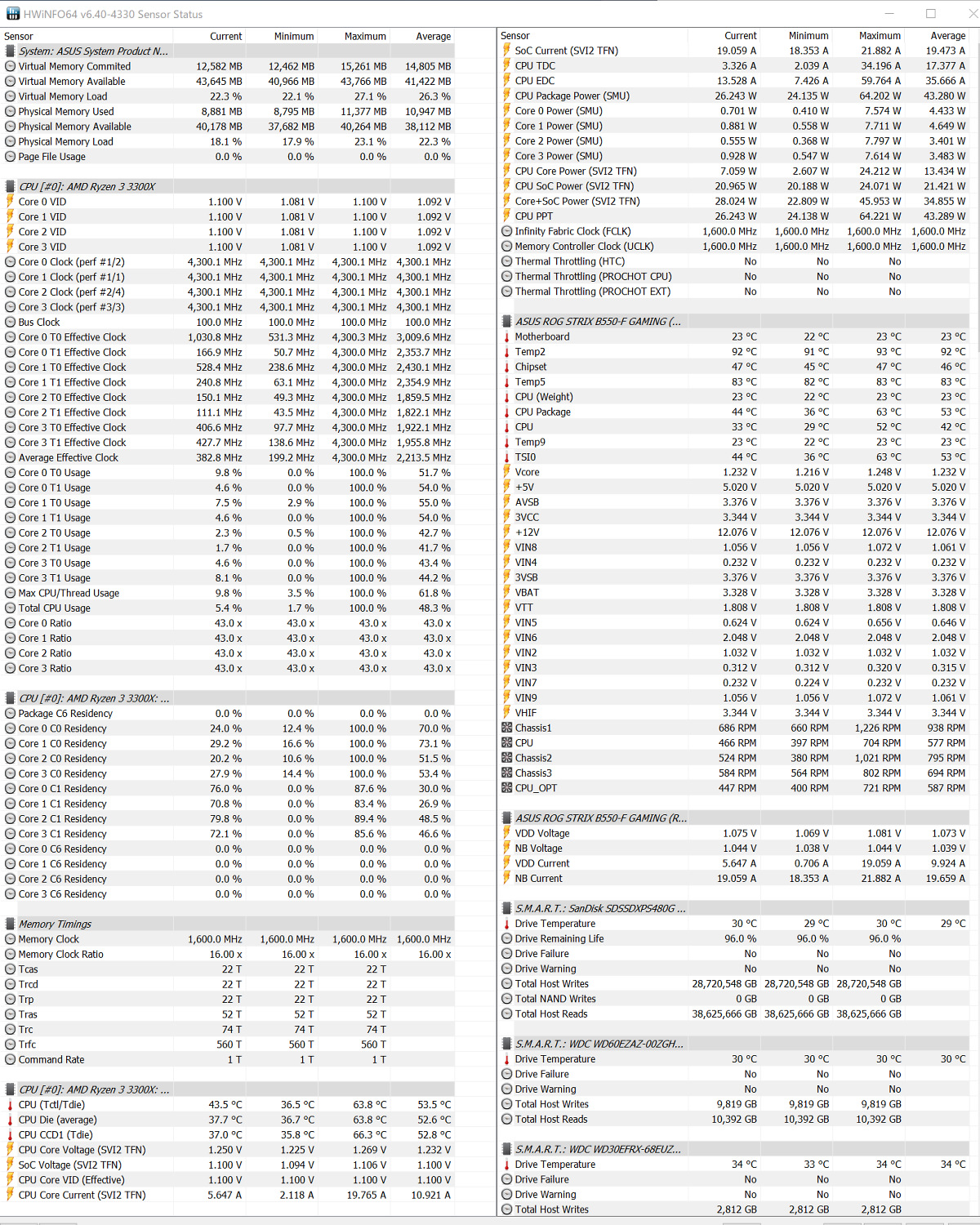 HWiNFO64 v6.40-4330 Sensor Status

| Sensor | Current | Minimum | Maximum | Average |
|---|---|---|---|---|
| System: ASUS System Product N... | | | | |
| Virtual Memory Commited | 12,582 MB | 12,462 MB | 15,261 MB | 14,805 MB |
| Virtual Memory Available | 43,645 MB | 40,966 MB | 43,766 MB | 41,422 MB |
| Virtual Memory Load | 22.3 % | 22.1 % | 27.1 % | 26.3 % |
| Physical Memory Used | 8,881 MB | 8,795 MB | 11,377 MB | 10,947 MB |
| Physical Memory Available | 40,178 MB | 37,682 MB | 40,264 MB | 38,112 MB |
| Physical Memory Load | 18.1 % | 17.9 % | 23.1 % | 22.3 % |
| Page File Usage | 0.0 % | 0.0 % | 0.0 % | 0.0 % |
| CPU [#0]: AMD Ryzen 3 3300X | | | | |
| Core 0 VID | 1.100 V | 1.081 V | 1.100 V | 1.092 V |
| Core 1 VID | 1.100 V | 1.081 V | 1.100 V | 1.092 V |
| Core 2 VID | 1.100 V | 1.081 V | 1.100 V | 1.092 V |
| Core 3 VID | 1.100 V | 1.081 V | 1.100 V | 1.092 V |
| Core 0 Clock (perf #1/2) | 4,300.1 MHz | 4,300.1 MHz | 4,300.1 MHz | 4,300.1 MHz |
| Core 1 Clock (perf #1/1) | 4,300.1 MHz | 4,300.1 MHz | 4,300.1 MHz | 4,300.1 MHz |
| Core 2 Clock (perf #2/4) | 4,300.1 MHz | 4,300.1 MHz | 4,300.1 MHz | 4,300.1 MHz |
| Core 3 Clock (perf #3/3) | 4,300.1 MHz | 4,300.1 MHz | 4,300.1 MHz | 4,300.1 MHz |
| Bus Clock | 100.0 MHz | 100.0 MHz | 100.0 MHz | 100.0 MHz |
| Core 0 T0 Effective Clock | 1,030.8 MHz | 531.3 MHz | 4,300.3 MHz | 3,009.6 MHz |
| Core 0 T1 Effective Clock | 166.9 MHz | 50.7 MHz | 4,300.0 MHz | 2,353.7 MHz |
| Core 1 T0 Effective Clock | 528.4 MHz | 238.6 MHz | 4,300.0 MHz | 2,430.1 MHz |
| Core 1 T1 Effective Clock | 240.8 MHz | 63.1 MHz | 4,300.0 MHz | 2,354.9 MHz |
| Core 2 T0 Effective Clock | 150.1 MHz | 49.3 MHz | 4,300.0 MHz | 1,859.5 MHz |
| Core 2 T1 Effective Clock | 111.1 MHz | 43.5 MHz | 4,300.0 MHz | 1,822.1 MHz |
| Core 3 T0 Effective Clock | 406.6 MHz | 97.7 MHz | 4,300.0 MHz | 1,922.1 MHz |
| Core 3 T1 Effective Clock | 427.7 MHz | 138.6 MHz | 4,300.0 MHz | 1,955.8 MHz |
| Average Effective Clock | 382.8 MHz | 199.2 MHz | 4,300.0 MHz | 2,213.5 MHz |
| Core 0 T0 Usage | 9.8 % | 0.0 % | 100.0 % | 51.7 % |
| Core 0 T1 Usage | 4.6 % | 0.0 % | 100.0 % | 54.0 % |
| Core 1 T0 Usage | 7.5 % | 2.9 % | 100.0 % | 55.0 % |
| Core 1 T1 Usage | 4.6 % | 0.0 % | 100.0 % | 54.0 % |
| Core 2 T0 Usage | 2.3 % | 0.5 % | 100.0 % | 42.7 % |
| Core 2 T1 Usage | 1.7 % | 0.0 % | 100.0 % | 41.7 % |
| Core 3 T0 Usage | 4.6 % | 0.0 % | 100.0 % | 43.4 % |
| Core 3 T1 Usage | 8.1 % | 0.0 % | 100.0 % | 44.2 % |
| Max CPU/Thread Usage | 9.8 % | 3.5 % | 100.0 % | 61.8 % |
| Total CPU Usage | 5.4 % | 1.7 % | 100.0 % | 48.3 % |
| Core 0 Ratio | 43.0 x | 43.0 x | 43.0 x | 43.0 x |
| Core 1 Ratio | 43.0 x | 43.0 x | 43.0 x | 43.0 x |
| Core 2 Ratio | 43.0 x | 43.0 x | 43.0 x | 43.0 x |
| Core 3 Ratio | 43.0 x | 43.0 x | 43.0 x | 43.0 x |
| CPU [#0]: AMD Ryzen 3 3300X: ... | | | | |
| Package C6 Residency | 0.0 % | 0.0 % | 0.0 % | 0.0 % |
| Core 0 C0 Residency | 24.0 % | 12.4 % | 100.0 % | 70.0 % |
| Core 1 C0 Residency | 29.2 % | 16.6 % | 100.0 % | 73.1 % |
| Core 2 C0 Residency | 20.2 % | 10.6 % | 100.0 % | 51.5 % |
| Core 3 C0 Residency | 27.9 % | 14.4 % | 100.0 % | 53.4 % |
| Core 0 C1 Residency | 76.0 % | 0.0 % | 87.6 % | 30.0 % |
| Core 1 C1 Residency | 70.8 % | 0.0 % | 83.4 % | 26.9 % |
| Core 2 C1 Residency | 79.8 % | 0.0 % | 89.4 % | 48.5 % |
| Core 3 C1 Residency | 72.1 % | 0.0 % | 85.6 % | 46.6 % |
| Core 0 C6 Residency | 0.0 % | 0.0 % | 0.0 % | 0.0 % |
| Core 1 C6 Residency | 0.0 % | 0.0 % | 0.0 % | 0.0 % |
| Core 2 C6 Residency | 0.0 % | 0.0 % | 0.0 % | 0.0 % |
| Core 3 C6 Residency | 0.0 % | 0.0 % | 0.0 % | 0.0 % |
| Memory Timings | | | | |
| Memory Clock | 1,600.0 MHz | 1,600.0 MHz | 1,600.0 MHz | 1,600.0 MHz |
| Memory Clock Ratio | 16.00 x | 16.00 x | 16.00 x | 16.00 x |
| Tcas | 22 T | 22 T | 22 T | |
| Trcd | 22 T | 22 T | 22 T | |
| Trp | 22 T | 22 T | 22 T | |
| Tras | 52 T | 52 T | 52 T | |
| Trc | 74 T | 74 T | 74 T | |
| Trfc | 560 T | 560 T | 560 T | |
| Command Rate | 1 T | 1 T | 1 T | |
| CPU [#0]: AMD Ryzen 3 3300X: ... | | | | |
| CPU (Tctl/Tdie) | 43.5 °C | 36.5 °C | 63.8 °C | 53.5 °C |
| CPU Die (average) | 37.7 °C | 36.7 °C | 63.8 °C | 52.6 °C |
| CPU CCD1 (Tdie) | 37.0 °C | 35.8 °C | 66.3 °C | 52.8 °C |
| CPU Core Voltage (SVI2 TFN) | 1.250 V | 1.225 V | 1.269 V | 1.232 V |
| SoC Voltage (SVI2 TFN) | 1.100 V | 1.094 V | 1.106 V | 1.100 V |
| CPU Core VID (Effective) | 1.100 V | 1.100 V | 1.100 V | 1.100 V |
| CPU Core Current (SVI2 TFN) | 5.647 A | 2.118 A | 19.765 A | 10.921 A |

| Sensor | Current | Minimum | Maximum | Average |
|---|---|---|---|---|
| SoC Current (SVI2 TFN) | 19.059 A | 18.353 A | 21.882 A | 19.473 A |
| CPU TDC | 3.326 A | 2.039 A | 34.196 A | 17.377 A |
| CPU EDC | 13.528 A | 7.426 A | 59.764 A | 35.666 A |
| CPU Package Power (SMU) | 26.243 W | 24.135 W | 64.202 W | 43.280 W |
| Core 0 Power (SMU) | 0.701 W | 0.410 W | 7.574 W | 4.433 W |
| Core 1 Power (SMU) | 0.881 W | 0.558 W | 7.711 W | 4.649 W |
| Core 2 Power (SMU) | 0.555 W | 0.368 W | 7.797 W | 3.401 W |
| Core 3 Power (SMU) | 0.928 W | 0.547 W | 7.614 W | 3.483 W |
| CPU Core Power (SVI2 TFN) | 7.059 W | 2.607 W | 24.212 W | 13.434 W |
| CPU SoC Power (SVI2 TFN) | 20.965 W | 20.188 W | 24.071 W | 21.421 W |
| Core+SoC Power (SVI2 TFN) | 28.024 W | 22.809 W | 45.953 W | 34.855 W |
| CPU PPT | 26.243 W | 24.138 W | 64.221 W | 43.289 W |
| Infinity Fabric Clock (FCLK) | 1,600.0 MHz | 1,600.0 MHz | 1,600.0 MHz | 1,600.0 MHz |
| Memory Controller Clock (UCLK) | 1,600.0 MHz | 1,600.0 MHz | 1,600.0 MHz | 1,600.0 MHz |
| Thermal Throttling (HTC) | No | No | No | |
| Thermal Throttling (PROCHOT CPU) | No | No | No | |
| Thermal Throttling (PROCHOT EXT) | No | No | No | |
| ASUS ROG STRIX B550-F GAMING (... | | | | |
| Motherboard | 23 °C | 22 °C | 23 °C | 23 °C |
| Temp2 | 92 °C | 91 °C | 93 °C | 92 °C |
| Chipset | 47 °C | 45 °C | 47 °C | 46 °C |
| Temp5 | 83 °C | 82 °C | 83 °C | 83 °C |
| CPU (Weight) | 23 °C | 22 °C | 23 °C | 23 °C |
| CPU Package | 44 °C | 36 °C | 63 °C | 53 °C |
| CPU | 33 °C | 29 °C | 52 °C | 42 °C |
| Temp9 | 23 °C | 22 °C | 23 °C | 23 °C |
| TSI0 | 44 °C | 36 °C | 63 °C | 53 °C |
| Vcore | 1.232 V | 1.216 V | 1.248 V | 1.232 V |
| +5V | 5.020 V | 5.020 V | 5.020 V | 5.020 V |
| AVSB | 3.376 V | 3.376 V | 3.376 V | 3.376 V |
| 3VCC | 3.344 V | 3.344 V | 3.344 V | 3.344 V |
| +12V | 12.076 V | 12.076 V | 12.076 V | 12.076 V |
| VIN8 | 1.056 V | 1.056 V | 1.072 V | 1.061 V |
| VIN4 | 0.232 V | 0.232 V | 0.232 V | 0.232 V |
| 3VSB | 3.376 V | 3.376 V | 3.376 V | 3.376 V |
| VBAT | 3.328 V | 3.328 V | 3.328 V | 3.328 V |
| VTT | 1.808 V | 1.808 V | 1.808 V | 1.808 V |
| VIN5 | 0.624 V | 0.624 V | 0.656 V | 0.646 V |
| VIN6 | 2.048 V | 2.048 V | 2.048 V | 2.048 V |
| VIN2 | 1.032 V | 1.032 V | 1.032 V | 1.032 V |
| VIN3 | 0.312 V | 0.312 V | 0.320 V | 0.315 V |
| VIN7 | 0.232 V | 0.224 V | 0.232 V | 0.232 V |
| VIN9 | 1.056 V | 1.056 V | 1.072 V | 1.061 V |
| VHIF | 3.344 V | 3.344 V | 3.344 V | 3.344 V |
| Chassis1 | 686 RPM | 660 RPM | 1,226 RPM | 938 RPM |
| CPU | 466 RPM | 397 RPM | 704 RPM | 577 RPM |
| Chassis2 | 524 RPM | 380 RPM | 1,021 RPM | 795 RPM |
| Chassis3 | 584 RPM | 564 RPM | 802 RPM | 694 RPM |
| CPU_OPT | 447 RPM | 400 RPM | 721 RPM | 587 RPM |
| ASUS ROG STRIX B550-F GAMING (R... | | | | |
| VDD Voltage | 1.075 V | 1.069 V | 1.081 V | 1.073 V |
| NB Voltage | 1.044 V | 1.038 V | 1.044 V | 1.039 V |
| VDD Current | 5.647 A | 0.706 A | 19.059 A | 9.924 A |
| NB Current | 19.059 A | 18.353 A | 21.882 A | 19.659 A |
| S.M.A.R.T.: SanDisk SDSSDXPS480G ... | | | | |
| Drive Temperature | 30 °C | 29 °C | 30 °C | 29 °C |
| Drive Remaining Life | 96.0 % | 96.0 % | 96.0 % | |
| Drive Failure | No | No | No | |
| Drive Warning | No | No | No | |
| Total Host Writes | 28,720,548 GB | 28,720,548 GB | 28,720,548 GB | |
| Total NAND Writes | 0 GB | 0 GB | 0 GB | |
| Total Host Reads | 38,625,666 GB | 38,625,666 GB | 38,625,666 GB | |
| S.M.A.R.T.: WDC WD60EZAZ-00ZGH... | | | | |
| Drive Temperature | 30 °C | 30 °C | 30 °C | 30 °C |
| Drive Failure | No | No | No | |
| Drive Warning | No | No | No | |
| Total Host Writes | 9,819 GB | 9,819 GB | 9,819 GB | |
| Total Host Reads | 10,392 GB | 10,392 GB | 10,392 GB | |
| S.M.A.R.T.: WDC WD30EFRX-68EUZ... | | | | |
| Drive Temperature | 34 °C | 33 °C | 34 °C | 34 °C |
| Drive Failure | No | No | No | |
| Drive Warning | No | No | No | |
| Total Host Writes | 2,812 GB | 2,812 GB | 2,812 GB | |